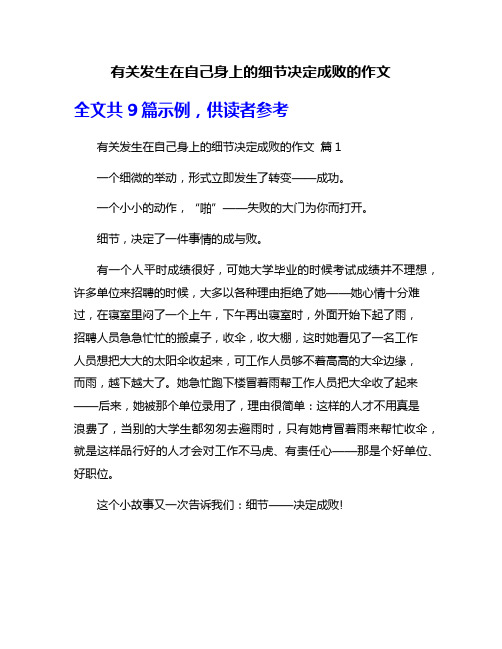 有关发生在自己身上的细节决定成败的作文

全文共 9 篇示例，供读者参考

有关发生在自己身上的细节决定成败的作文 篇 1

一个细微的举动，形式立即发生了转变——成功。

一个小小的动作，“啪”——失败的大门为你而打开。

细节，决定了一件事情的成与败。

有一个人平时成绩很好，可她大学毕业的时候考试成绩并不理想，许多单位来招聘的时候，大多以各种理由拒绝了她——她心情十分难过，在寝室里闷了一个上午，下午再出寝室时，外面开始下起了雨，招聘人员急急忙忙的搬桌子，收伞，收大棚，这时她看见了一名工作人员想把大大的太阳伞收起来，可工作人员够不着高高的大伞边缘，而雨，越下越大了。她急忙跑下楼冒着雨帮工作人员把大伞收了起来——后来，她被那个单位录用了，理由很简单：这样的人才不用真是浪费了，当别的大学生都匆匆去避雨时，只有她肯冒着雨来帮忙收伞，就是这样品行好的人才会对工作不马虎、有责任心——那是个好单位、好职位。

这个小故事又一次告诉我们：细节——决定成败!